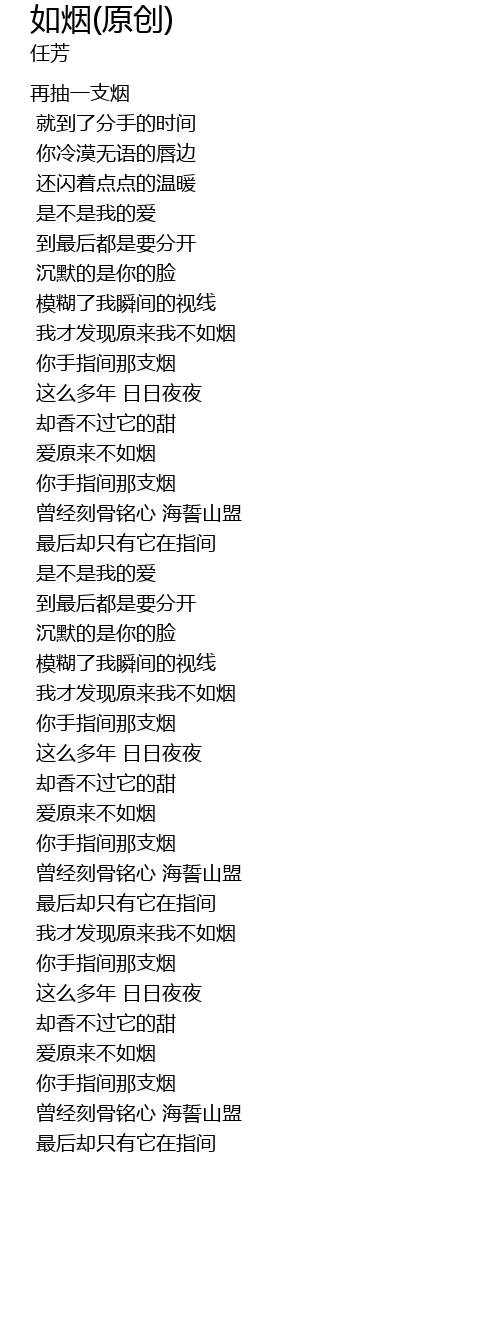 如烟(原创)
任芳

再抽一支烟
就到了分手的时间
你冷漠无语的唇边
还闪着点点的温暖
是不是我的爱
到最后都是要分开
沉默的是你的脸
模糊了我瞬间的视线
我才发现原来我不如烟
你手指间那支烟
这么多年 日日夜夜
却香不过它的甜
爱原来不如烟
你手指间那支烟
曾经刻骨铭心 海誓山盟
最后却只有它在指间
是不是我的爱
到最后都是要分开
沉默的是你的脸
模糊了我瞬间的视线
我才发现原来我不如烟
你手指间那支烟
这么多年 日日夜夜
却香不过它的甜
爱原来不如烟
你手指间那支烟
曾经刻骨铭心 海誓山盟
最后却只有它在指间
我才发现原来我不如烟
你手指间那支烟
这么多年 日日夜夜
却香不过它的甜
爱原来不如烟
你手指间那支烟
曾经刻骨铭心 海誓山盟
最后却只有它在指间